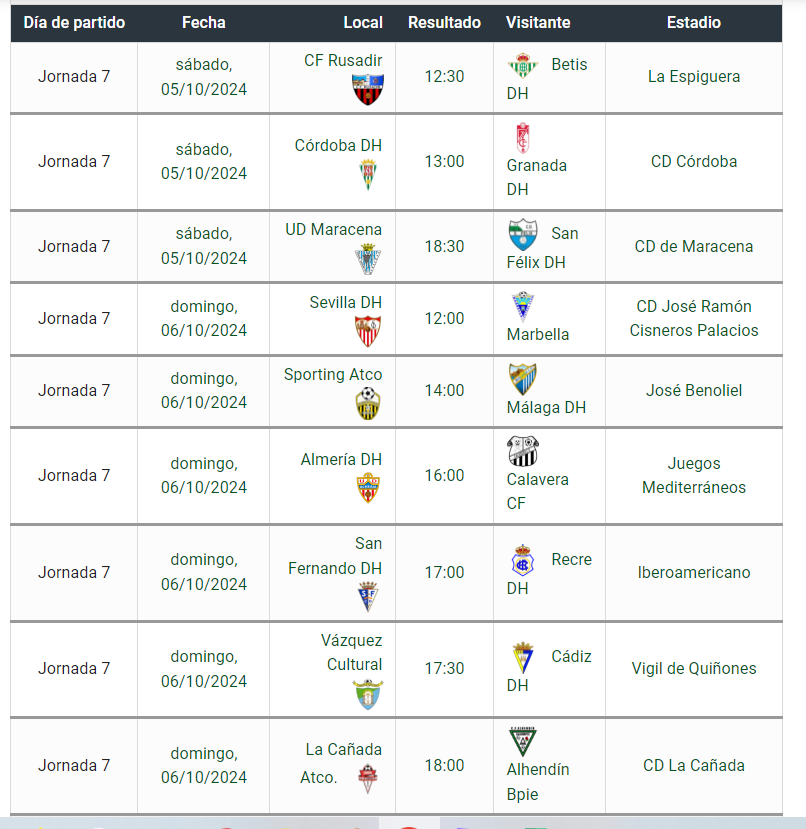 | Día de partido | Fecha | Local | Resultado | Visitante | Estadio |
|---|---|---|---|---|---|
| Jornada 7 | sábado, 05/10/2024 | CF Rusadir | 12:30 | Betis DH | La Espiguera |
| Jornada 7 | sábado, 05/10/2024 | Córdoba DH | 13:00 | Granada DH | CD Córdoba |
| Jornada 7 | sábado, 05/10/2024 | UD Maracena | 18:30 | San Félix DH | CD de Maracena |
| Jornada 7 | domingo, 06/10/2024 | Sevilla DH | 12:00 | Marbella | CD José Ramón Cisneros Palacios |
| Jornada 7 | domingo, 06/10/2024 | Sporting Atco | 14:00 | Málaga DH | José Benoliel |
| Jornada 7 | domingo, 06/10/2024 | Almería DH | 16:00 | Calavera CF | Juegos Mediterráneos |
| Jornada 7 | domingo, 06/10/2024 | San Fernando DH | 17:00 | Recre DH | Iberoamericano |
| Jornada 7 | domingo, 06/10/2024 | Vázquez Cultural | 17:30 | Cádiz DH | Vigil de Quiñones |
| Jornada 7 | domingo, 06/10/2024 | La Cañada Atco. | 18:00 | Alhendín Bpie | CD La Cañada |